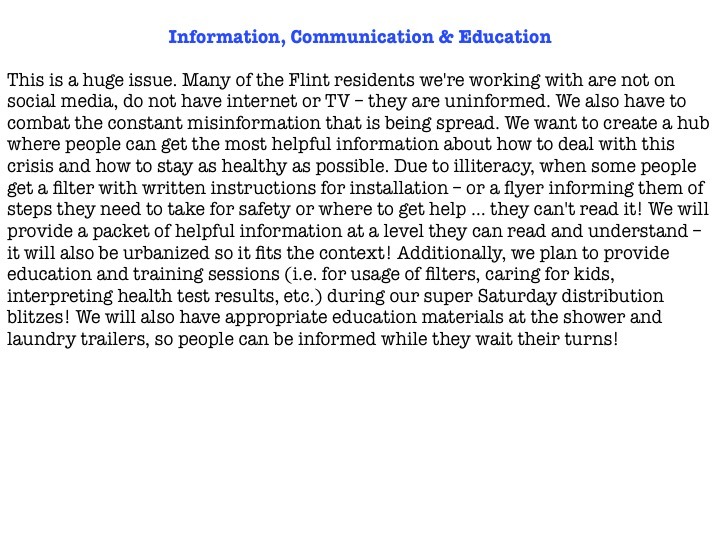 Information, Communication & Education

This is a huge issue. Many of the Flint residents we're working with are not on social media, do not have internet or TV – they are uninformed. We also have to combat the constant misinformation that is being spread. We want to create a hub where people can get the most helpful information about how to deal with this crisis and how to stay as healthy as possible. Due to illiteracy, when some people get a filter with written instructions for installation – or a flyer informing them of steps they need to take for safety or where to get help ... they can't read it! We will provide a packet of helpful information at a level they can read and understand – it will also be urbanized so it fits the context! Additionally, we plan to provide education and training sessions (i.e. for usage of filters, caring for kids, interpreting health test results, etc.) during our super Saturday distribution blitzes! We will also have appropriate education materials at the shower and laundry trailers, so people can be informed while they wait their turns!